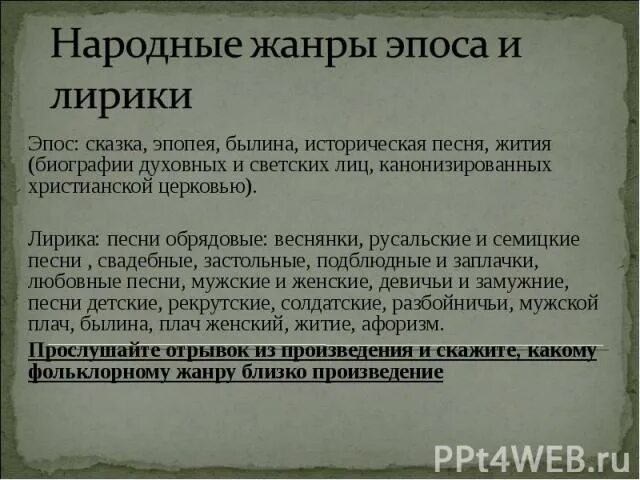 Народные жанры эпоса и лирики

Эпос: сказка, эпопея, былина, историческая песня, жития (биографии духовных и светских лиц, канонизированных христианской церковью).

Лирика: песни обрядовые: веснянки, русальские и семицкие песни , свадебные, застольные, подблюдные и заплачки, любовные песни, мужские и женские, девичьи и замужние, песни детские, рекрутские, солдатские, разбойничьи, мужской плач, былина, плач женский, житие, афоризм.

Прослушайте отрывок из произведения и скажите, какому фольклорному жанру близко произведение

PPt4WEB.ru